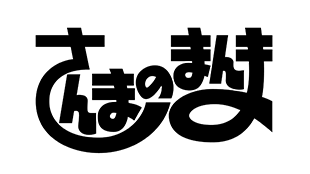 さんまのまんま